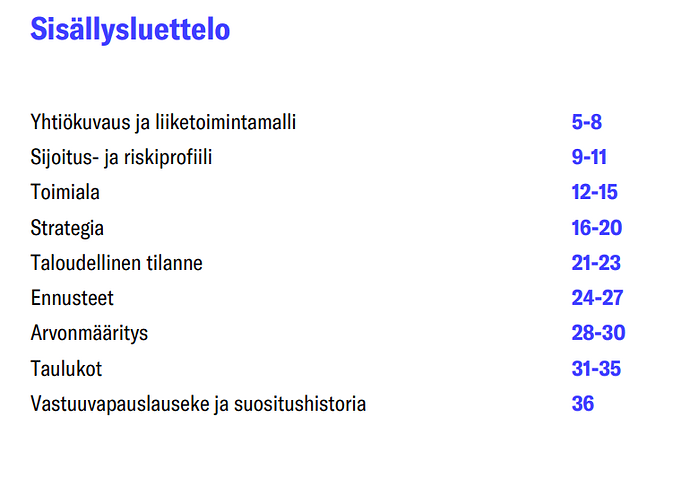 Sisällysluettelo

Yhtiökuvaus ja liiketoimintamalli 5-8
Sijoitus- ja riskiprofiili 9-11
Toimiala 12-15
Strategia 16-20
Taloudellinen tilanne 21-23
Ennusteet 24-27
Arvonmääritys 28-30
Taulukot 31-35
Vastuuvapauslauseke ja suositushistoria 36